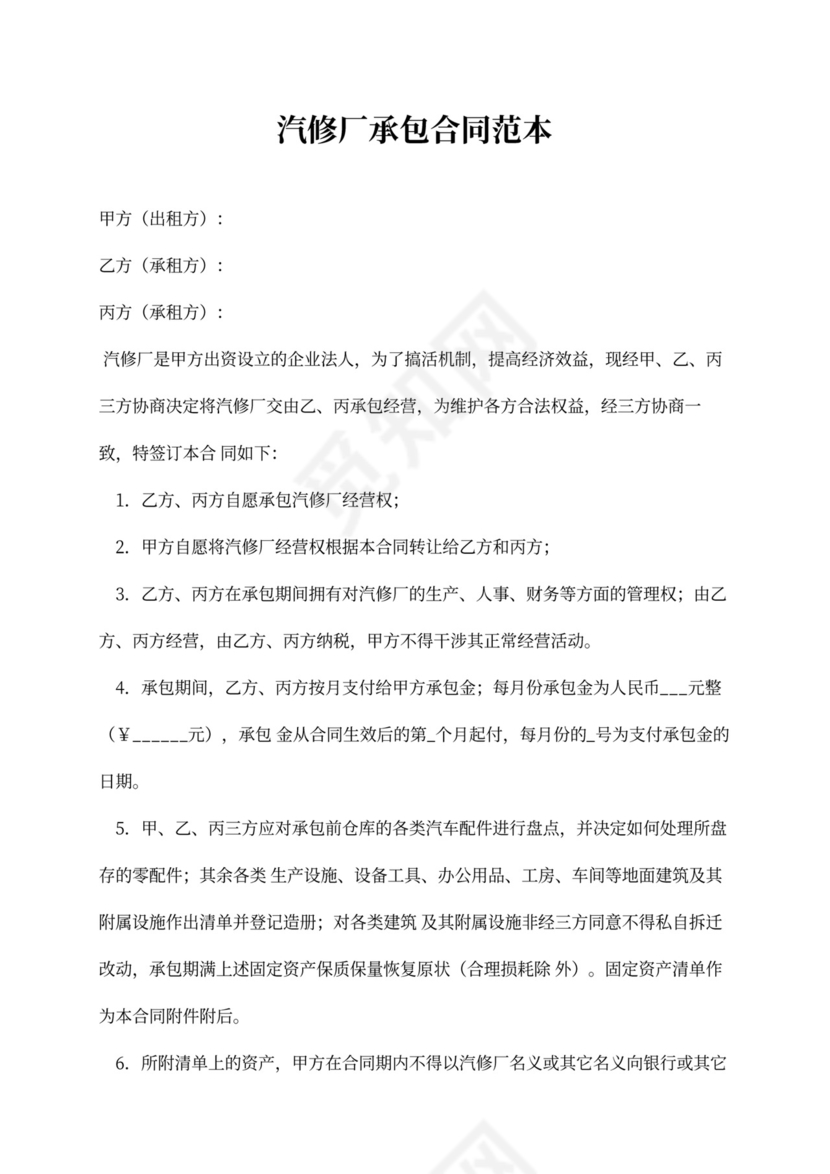 汽修厂承包合同范本

甲方（出租方）：

乙方（承租方）：

丙方（承租方）：

汽修厂是甲方出资设立的企业法人，为了搞活机制，提高经济效益，现经甲、乙、丙三方协商决定将汽修厂交由乙、丙承包经营，为维护各方合法权益，经三方协商一致，特签订本合 同如下：

1. 乙方、丙方自愿承包汽修厂经营权；

2. 甲方自愿将汽修厂经营权根据本合同转让给乙方和丙方；

3. 乙方、丙方在承包期间拥有对汽修厂的生产、人事、财务等方面的管理权；由乙方、丙方经营，由乙方、丙方纳税，甲方不得干涉其正常经营活动。

4. 承包期间，乙方、丙方按月支付给甲方承包金；每月份承包金为人民币___元整（¥______元），承包 金从合同生效后的第_个月起付，每月份的_号为支付承包金的日期。

5. 甲、乙、丙三方应对承包前仓库的各类汽车配件进行盘点，并决定如何处理所盘存的零配件；其余各类 生产设施、设备工具、办公用品、工房、车间等地面建筑及其附属设施作出清单并登记造册；对各类建筑 及其附属设施非经三方同意不得私自拆迁改动，承包期满上述固定资产保质保量恢复原状（合理损耗除 外）。固定资产清单作为本合同附件附后。

6. 所附清单上的资产，甲方在合同期内不得以汽修厂名义或其它名义向银行或其它